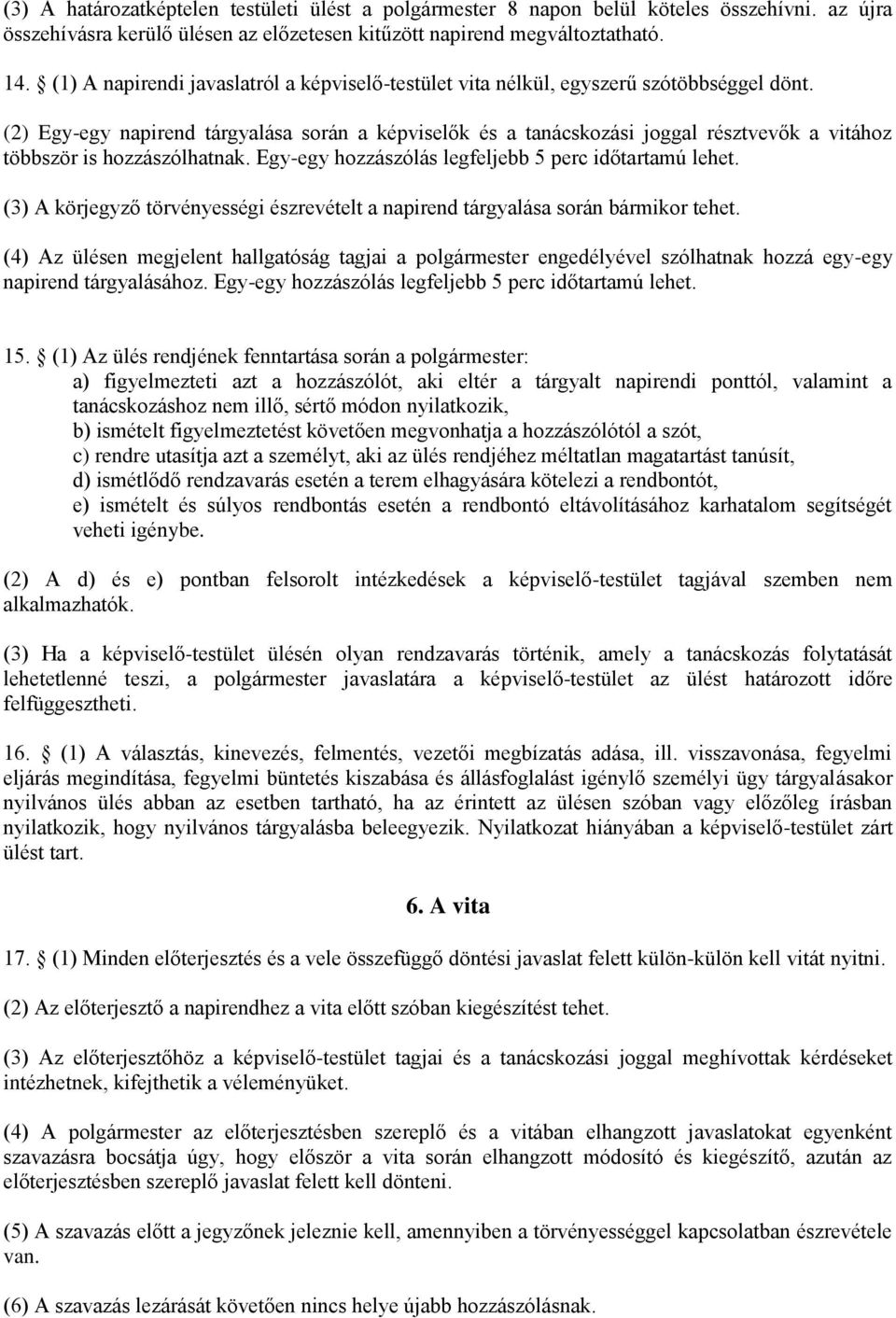 (3) A határozatképtelen testületi ülést a polgármester 8 napon belül köteles összehívni. az újra összehívásra kerülő ülésen az előzetesen kitűzött napirend megváltoztatható.

14. § (1) A napirendi javaslatról a képviselő-testület vita nélkül, egyszerű szótöbbséggel dönt.

(2) Egy-egy napirend tárgyalása során a képviselők és a tanácskozási joggal résztvevők a vitához többször is hozzászólhatnak. Egy-egy hozzászólás legfeljebb 5 perc időtartamú lehet.

(3) A körjegyző törvényességi észrevételt a napirend tárgyalása során bármikor tehet.

(4) Az ülésen megjelent hallgatóság tagjai a polgármester engedélyével szólhatnak hozzá egy-egy napirend tárgyalásához. Egy-egy hozzászólás legfeljebb 5 perc időtartamú lehet.

15. § (1) Az ülés rendjének fenntartása során a polgármester:
a) figyelmezteti azt a hozzászólót, aki eltér a tárgyalt napirendi ponttól, valamint a tanácskozáshoz nem illő, sértő módon nyilatkozik,
b) ismételt figyelmeztetést követően megvonhatja a hozzászólótól a szót,
c) rendre utasítja azt a személyt, aki az ülés rendjéhez méltatlan magatartást tanúsít,
d) ismétlődő rendzavarás esetén a terem elhagyására kötelezi a rendbontót,
e) ismételt és súlyos rendbontás esetén a rendbontó eltávolításához karhatalom segítségét veheti igénybe.

(2) A d) és e) pontban felsorolt intézkedések a képviselő-testület tagjával szemben nem alkalmazhatók.

(3) Ha a képviselő-testület ülésén olyan rendzavarás történik, amely a tanácskozás folytatását lehetetlenné teszi, a polgármester javaslatára a képviselő-testület az ülést határozott időre felfüggesztheti.

16. § (1) A választás, kinevezés, felmentés, vezetői megbízatás adása, ill. visszavonása, fegyelmi eljárás megindítása, fegyelmi büntetés kiszabása és állásfoglalást igénylő személyi ügy tárgyalásakor nyilvános ülés abban az esetben tartható, ha az érintett az ülésen szóban vagy előzőleg írásban nyilatkozik, hogy nyilvános tárgyalásba beleegyezik. Nyilatkozat hiányában a képviselő-testület zárt ülést tart.

6. A vita

17. § (1) Minden előterjesztés és a vele összefüggő döntési javaslat felett külön-külön kell vitát nyitni.

(2) Az előterjesztő a napirendhez a vita előtt szóban kiegészítést tehet.

(3) Az előterjesztőhöz a képviselő-testület tagjai és a tanácskozási joggal meghívottak kérdéseket intézhetnek, kifejthetik a véleményüket.

(4) A polgármester az előterjesztésben szereplő és a vitában elhangzott javaslatokat egyenként szavazásra bocsátja úgy, hogy először a vita során elhangzott módosító és kiegészítő, azután az előterjesztésben szereplő javaslat felett kell dönteni.

(5) A szavazás előtt a jegyzőnek jeleznie kell, amennyiben a törvényességgel kapcsolatban észrevétele van.

(6) A szavazás lezárását követően nincs helye újabb hozzászólásnak.